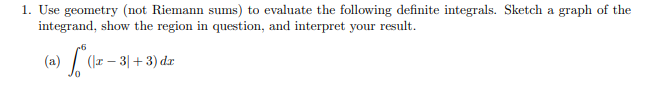 1. Use geometry (not Riemann sums) to evaluate the following definite integrals. Sketch a graph of the integrand, show the region in question, and interpret your result.

(a) $\int_0^6 (|x-3|+3)\,dx$